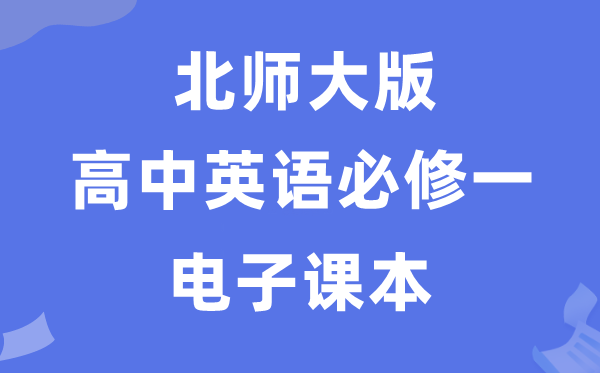 北师大版
高中英语必修一
电子课本